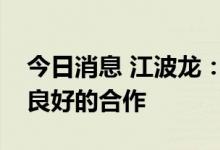 今日消息 江波龙：
良好的合作